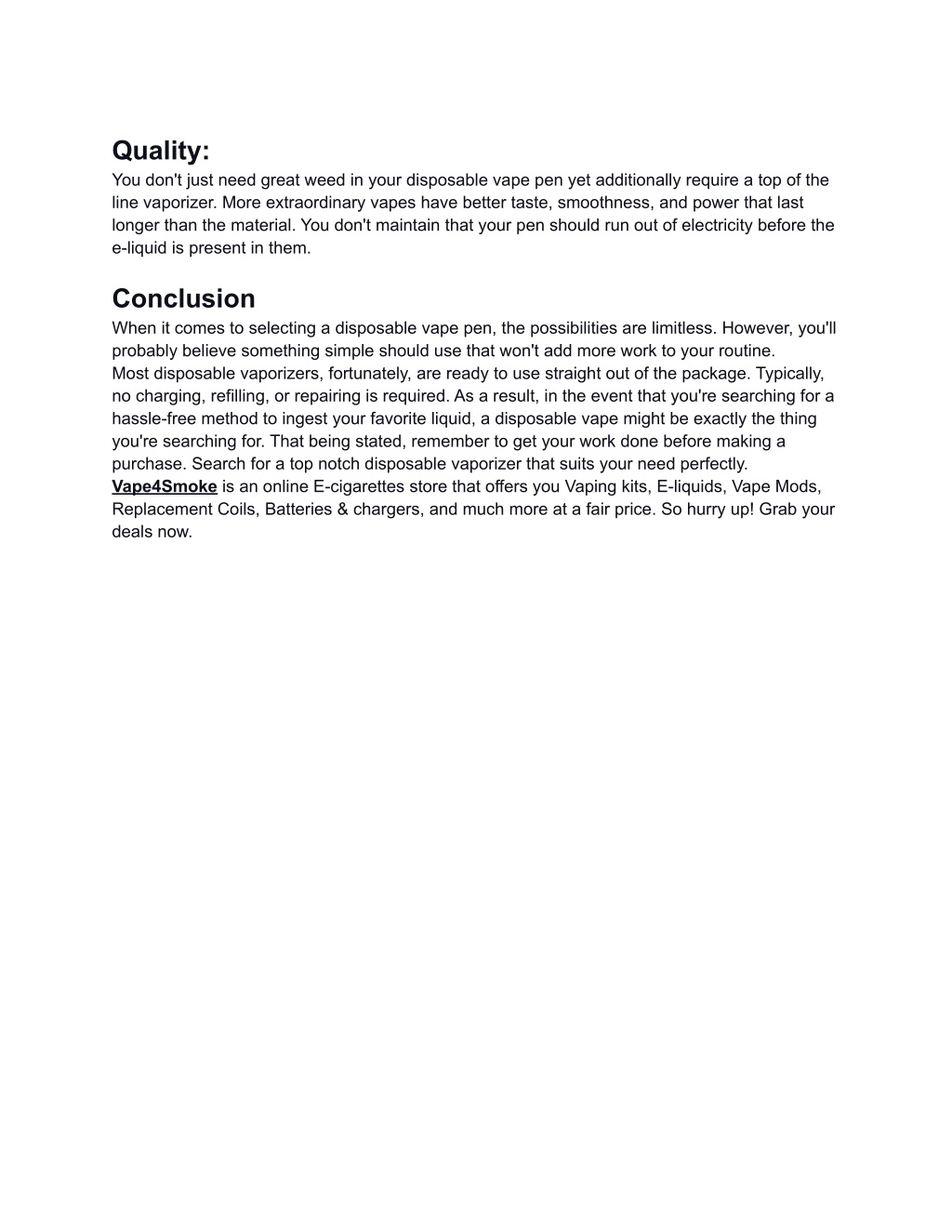 Quality:
You don't just need great weed in your disposable vape pen yet additionally require a top of the line vaporizer. More extraordinary vapes have better taste, smoothness, and power that last longer than the material. You don't maintain that your pen should run out of electricity before the e-liquid is present in them.

Conclusion
When it comes to selecting a disposable vape pen, the possibilities are limitless. However, you'll probably believe something simple should use that won't add more work to your routine.
Most disposable vaporizers, fortunately, are ready to use straight out of the package. Typically, no charging, refilling, or repairing is required. As a result, in the event that you're searching for a hassle-free method to ingest your favorite liquid, a disposable vape might be exactly the thing you're searching for. That being stated, remember to get your work done before making a purchase. Search for a top notch disposable vaporizer that suits your need perfectly.
Vape4Smoke is an online E-cigarettes store that offers you Vaping kits, E-liquids, Vape Mods, Replacement Coils, Batteries & chargers, and much more at a fair price. So hurry up! Grab your deals now.